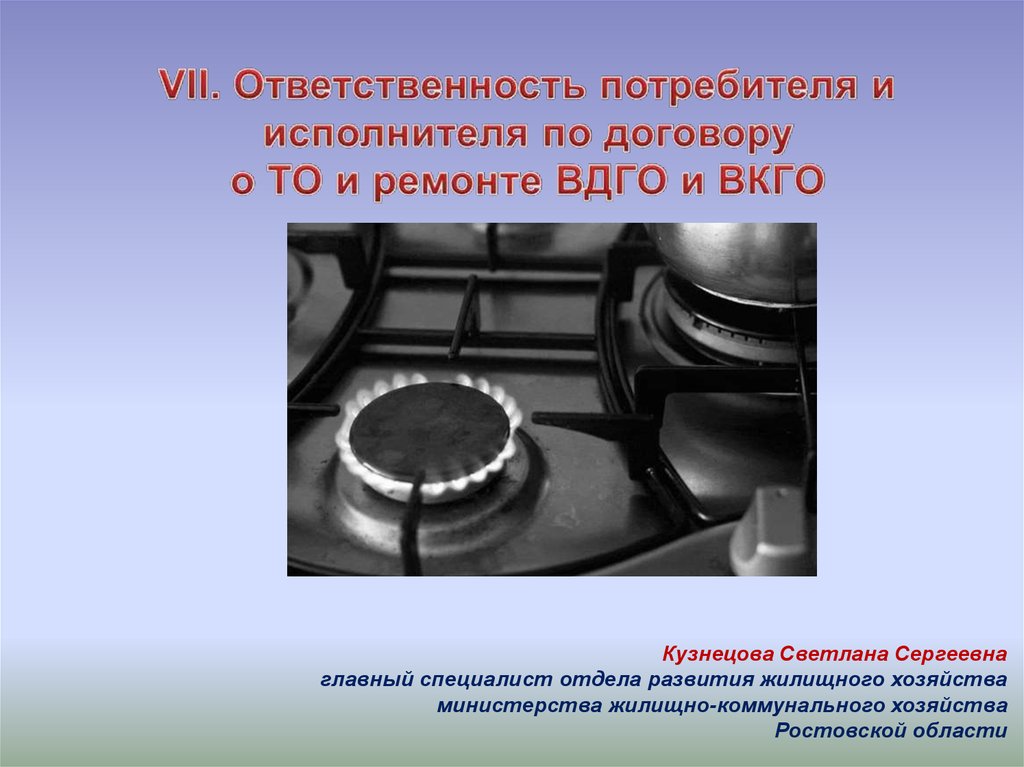 VII. Ответственность потребителя и исполнителя по договору о ТО и ремонте ВДГО и ВКГО

Кузнецова Светлана Сергеевна
главный специалист отдела развития жилищного хозяйства министерства жилищно-коммунального хозяйства Ростовской области